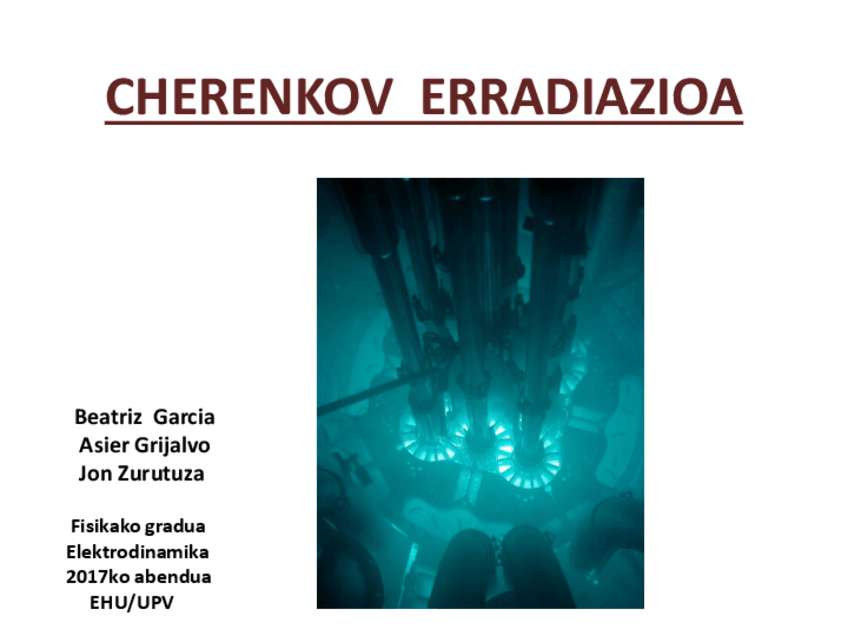 CHERENKOV ERRADIAZIOA

Beatriz Garcia
Asier Grijalvo
Jon Zurutuza

Fisikako gradua
Elektrodinamika
2017ko abendua
EHU/UPV